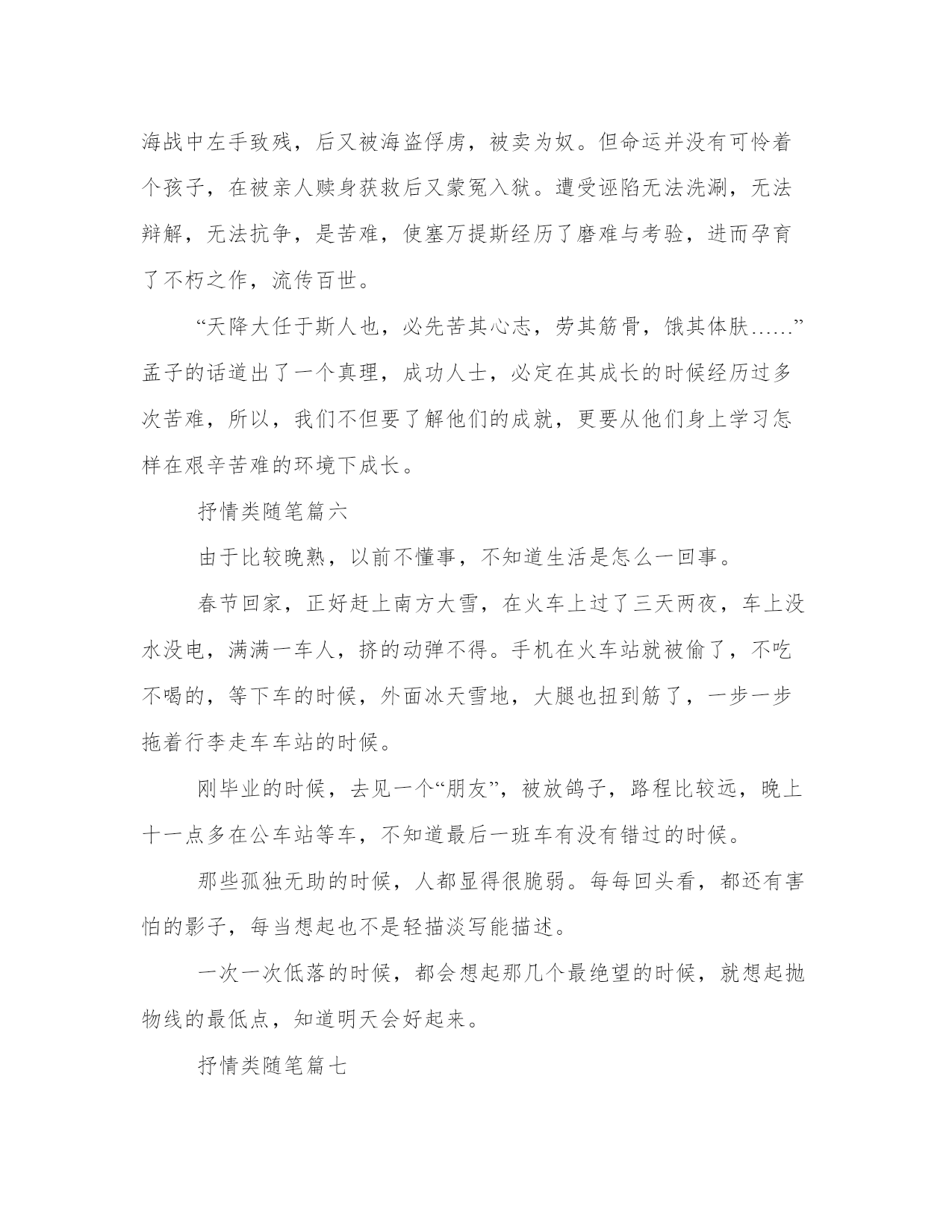 海战中左手致残，后又被海盗俘虏，被卖为奴。但命运并没有可怜着个孩子，在被亲人赎身获救后又蒙冤入狱。遭受诬陷无法洗涮，无法辩解，无法抗争，是苦难，使塞万提斯经历了磨难与考验，进而孕育了不朽之作，流传百世。

“天降大任于斯人也，必先苦其心志，劳其筋骨，饿其体肤……”孟子的话道出了一个真理，成功人士，必定在其成长的时候经历过多次苦难，所以，我们不但要了解他们的成就，更要从他们身上学习怎样在艰辛苦难的环境下成长。

抒情类随笔篇六

由于比较晚熟，以前不懂事，不知道生活是怎么一回事。

春节回家，正好赶上南方大雪，在火车上过了三天两夜，车上没水没电，满满一车人，挤的动弹不得。手机在火车站就被偷了，不吃不喝的，等下车的时候，外面冰天雪地，大腿也扭到筋了，一步一步拖着行李走车车站的时候。

刚毕业的时候，去见一个“朋友”，被放鸽子，路程比较远，晚上十一点多在公车站等车，不知道最后一班车有没有错过的时候。

那些孤独无助的时候，人都显得很脆弱。每每回头看，都还有害怕的影子，每当想起也不是轻描淡写能描述。

一次一次低落的时候，都会想起那几个最绝望的时候，就想起抛物线的最低点，知道明天会好起来。

抒情类随笔篇七